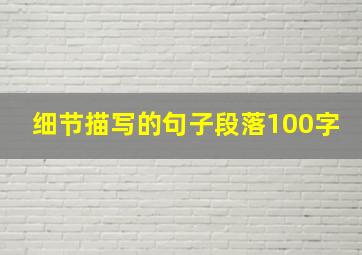 细节描写的句子段落100字